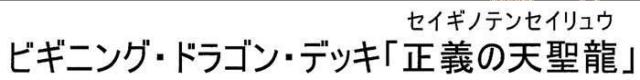 セイギノテンセイリュウ
ビギニング・ドラゴン・デッキ「正義の天聖龍」